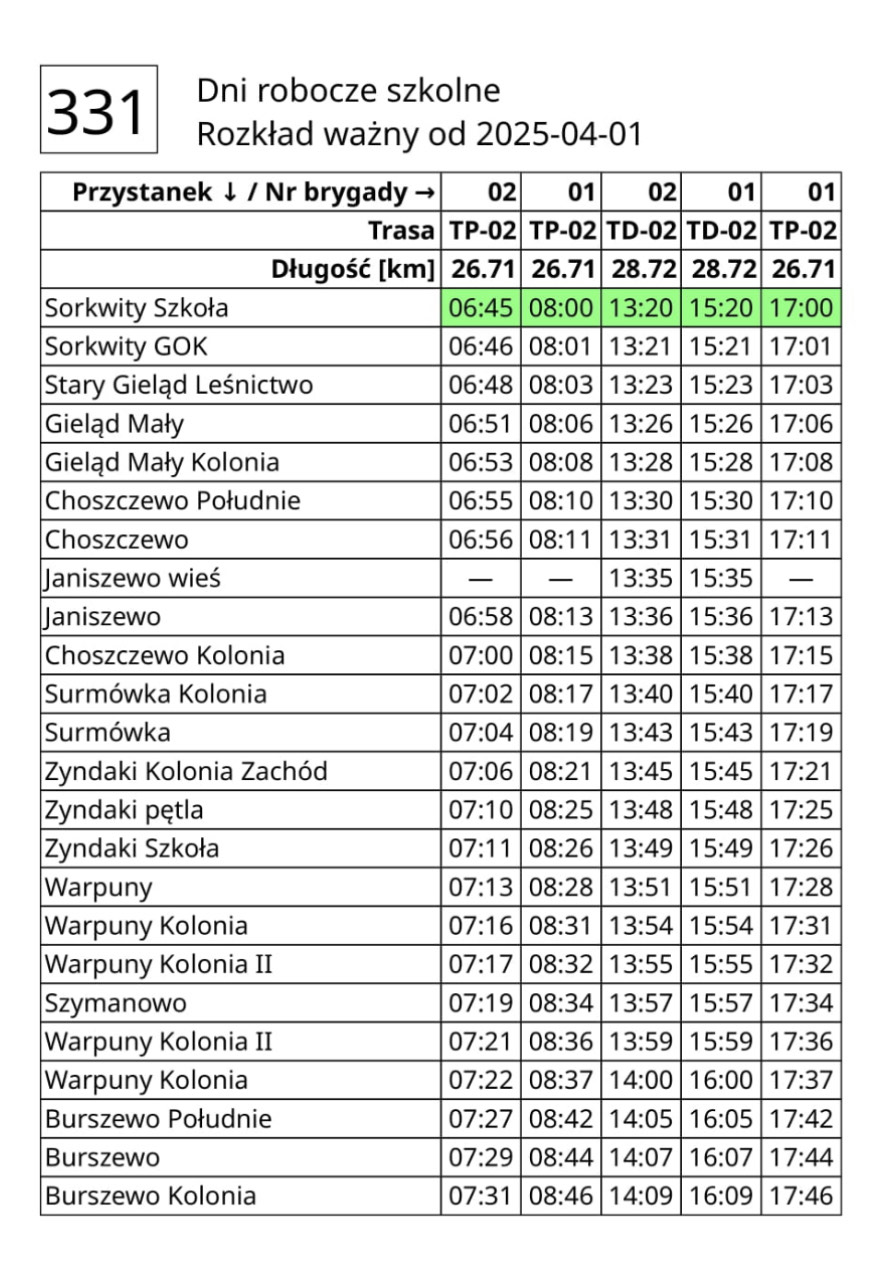 331

Dni robocze szkolne
Rozkład ważny od 2025-04-01

| Przystanek ↓ / Nr brygady → | 02 | 01 | 02 | 01 | 01 |
|---|---|---|---|---|---|
| Trasa | TP-02 | TP-02 | TD-02 | TD-02 | TP-02 |
| Długość [km] | 26.71 | 26.71 | 28.72 | 28.72 | 26.71 |
| Sorkwity Szkoła | 06:45 | 08:00 | 13:20 | 15:20 | 17:00 |
| Sorkwity GOK | 06:46 | 08:01 | 13:21 | 15:21 | 17:01 |
| Stary Gieląd Leśnictwo | 06:48 | 08:03 | 13:23 | 15:23 | 17:03 |
| Gieląd Mały | 06:51 | 08:06 | 13:26 | 15:26 | 17:06 |
| Gieląd Mały Kolonia | 06:53 | 08:08 | 13:28 | 15:28 | 17:08 |
| Choszczewo Południe | 06:55 | 08:10 | 13:30 | 15:30 | 17:10 |
| Choszczewo | 06:56 | 08:11 | 13:31 | 15:31 | 17:11 |
| Janiszewo wieś | — | — | 13:35 | 15:35 | — |
| Janiszewo | 06:58 | 08:13 | 13:36 | 15:36 | 17:13 |
| Choszczewo Kolonia | 07:00 | 08:15 | 13:38 | 15:38 | 17:15 |
| Surmówka Kolonia | 07:02 | 08:17 | 13:40 | 15:40 | 17:17 |
| Surmówka | 07:04 | 08:19 | 13:43 | 15:43 | 17:19 |
| Zyndaki Kolonia Zachód | 07:06 | 08:21 | 13:45 | 15:45 | 17:21 |
| Zyndaki pętla | 07:10 | 08:25 | 13:48 | 15:48 | 17:25 |
| Zyndaki Szkoła | 07:11 | 08:26 | 13:49 | 15:49 | 17:26 |
| Warpuny | 07:13 | 08:28 | 13:51 | 15:51 | 17:28 |
| Warpuny Kolonia | 07:16 | 08:31 | 13:54 | 15:54 | 17:31 |
| Warpuny Kolonia II | 07:17 | 08:32 | 13:55 | 15:55 | 17:32 |
| Szymanowo | 07:19 | 08:34 | 13:57 | 15:57 | 17:34 |
| Warpuny Kolonia II | 07:21 | 08:36 | 13:59 | 15:59 | 17:36 |
| Warpuny Kolonia | 07:22 | 08:37 | 14:00 | 16:00 | 17:37 |
| Burszewo Południe | 07:27 | 08:42 | 14:05 | 16:05 | 17:42 |
| Burszewo | 07:29 | 08:44 | 14:07 | 16:07 | 17:44 |
| Burszewo Kolonia | 07:31 | 08:46 | 14:09 | 16:09 | 17:46 |